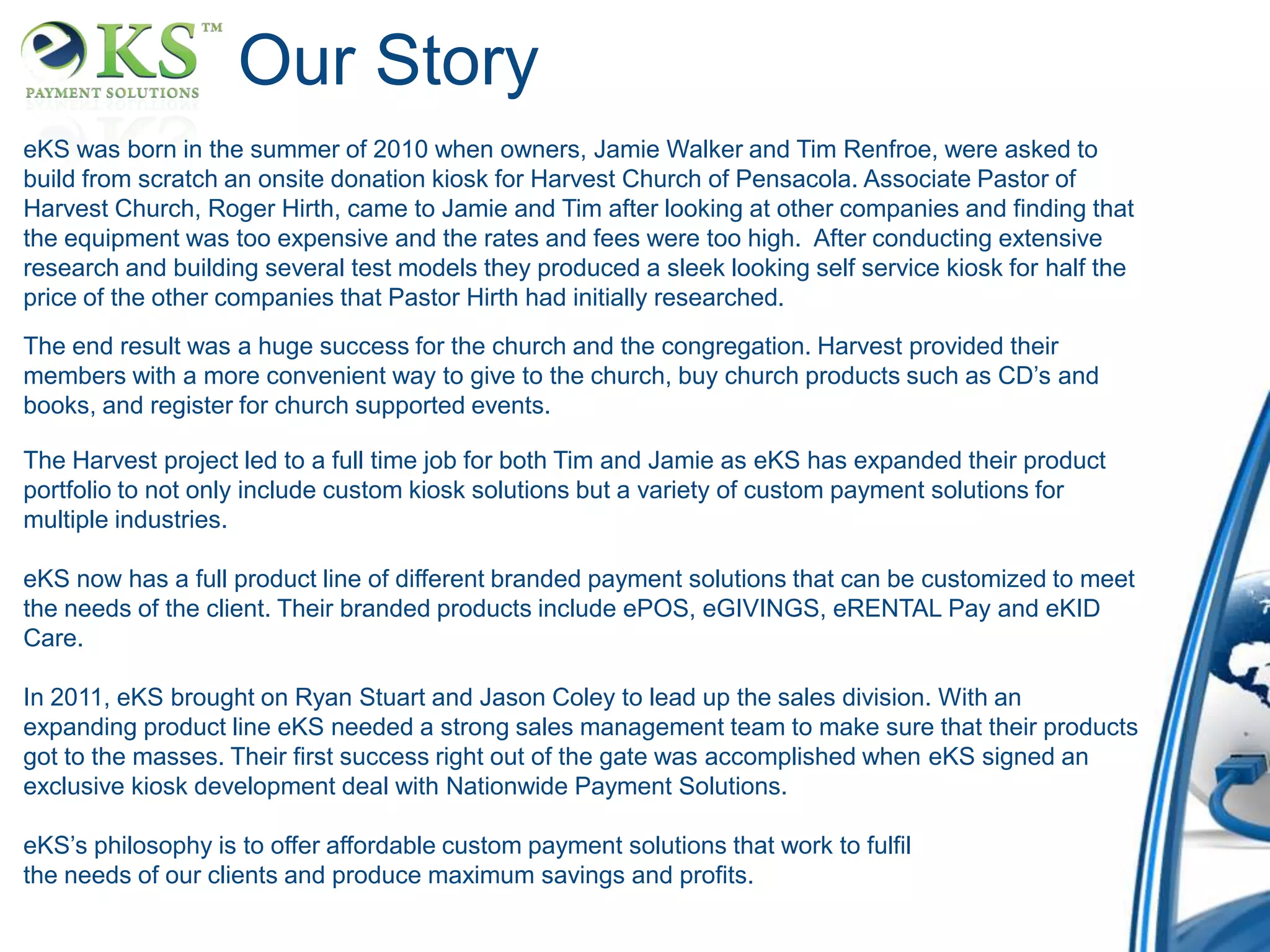 eKS™
PAYMENT SOLUTIONS

Our Story

eKS was born in the summer of 2010 when owners, Jamie Walker and Tim Renfroe, were asked to build from scratch an onsite donation kiosk for Harvest Church of Pensacola. Associate Pastor of Harvest Church, Roger Hirth, came to Jamie and Tim after looking at other companies and finding that the equipment was too expensive and the rates and fees were too high. After conducting extensive research and building several test models they produced a sleek looking self service kiosk for half the price of the other companies that Pastor Hirth had initially researched.

The end result was a huge success for the church and the congregation. Harvest provided their members with a more convenient way to give to the church, buy church products such as CD's and books, and register for church supported events.

The Harvest project led to a full time job for both Tim and Jamie as eKS has expanded their product portfolio to not only include custom kiosk solutions but a variety of custom payment solutions for multiple industries.

eKS now has a full product line of different branded payment solutions that can be customized to meet the needs of the client. Their branded products include ePOS, eGIVINGS, eRENTAL Pay and eKID Care.

In 2011, eKS brought on Ryan Stuart and Jason Coley to lead up the sales division. With an expanding product line eKS needed a strong sales management team to make sure that their products got to the masses. Their first success right out of the gate was accomplished when eKS signed an exclusive kiosk development deal with Nationwide Payment Solutions.

eKS's philosophy is to offer affordable custom payment solutions that work to fulfil the needs of our clients and produce maximum savings and profits.